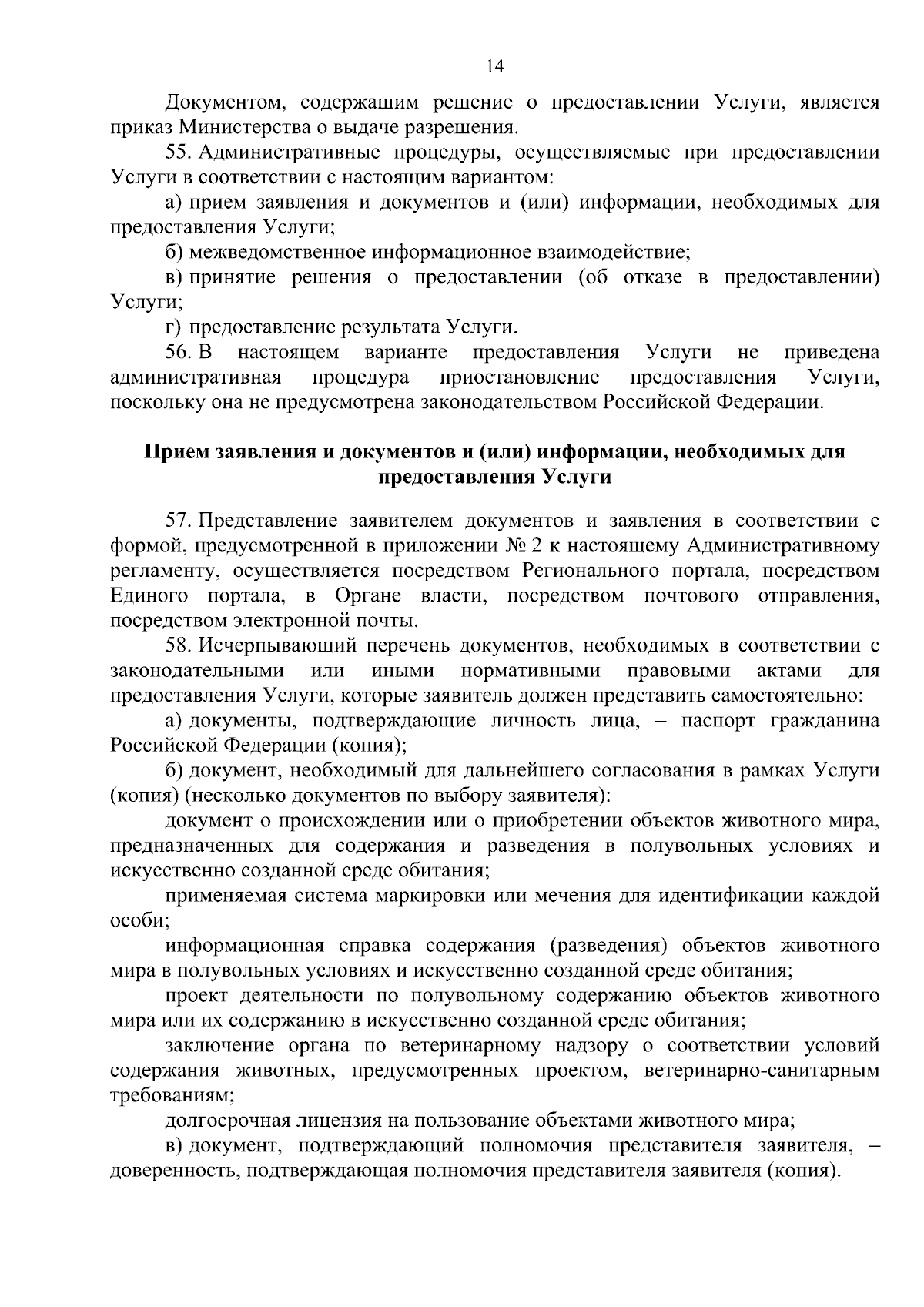 14

Документом, содержащим решение о предоставлении Услуги, является приказ Министерства о выдаче разрешения.

55. Административные процедуры, осуществляемые при предоставлении Услуги в соответствии с настоящим вариантом:

а) прием заявления и документов и (или) информации, необходимых для предоставления Услуги;

б) межведомственное информационное взаимодействие;

в) принятие решения о предоставлении (об отказе в предоставлении) Услуги;

г) предоставление результата Услуги.

56. В настоящем варианте предоставления Услуги не приведена административная процедура приостановление предоставления Услуги, поскольку она не предусмотрена законодательством Российской Федерации.

Прием заявления и документов и (или) информации, необходимых для предоставления Услуги

57. Представление заявителем документов и заявления в соответствии с формой, предусмотренной в приложении № 2 к настоящему Административному регламенту, осуществляется посредством Регионального портала, посредством Единого портала, в Органе власти, посредством почтового отправления, посредством электронной почты.

58. Исчерпывающий перечень документов, необходимых в соответствии с законодательными или иными нормативными правовыми актами для предоставления Услуги, которые заявитель должен представить самостоятельно:

а) документы, подтверждающие личность лица, – паспорт гражданина Российской Федерации (копия);

б) документ, необходимый для дальнейшего согласования в рамках Услуги (копия) (несколько документов по выбору заявителя):

документ о происхождении или о приобретении объектов животного мира, предназначенных для содержания и разведения в полувольных условиях и искусственно созданной среде обитания;

применяемая система маркировки или мечения для идентификации каждой особи;

информационная справка содержания (разведения) объектов животного мира в полувольных условиях и искусственно созданной среде обитания;

проект деятельности по полувольному содержанию объектов животного мира или их содержанию в искусственно созданной среде обитания;

заключение органа по ветеринарному надзору о соответствии условий содержания животных, предусмотренных проектом, ветеринарно-санитарным требованиям;

долгосрочная лицензия на пользование объектами животного мира;

в) документ, подтверждающий полномочия представителя заявителя, – доверенность, подтверждающая полномочия представителя заявителя (копия).